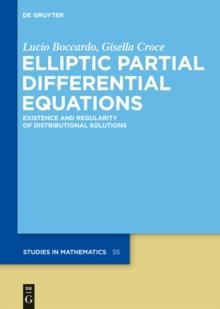 DE GRUYTER

Lucio Boccardo, Gisella Croce

ELLIPTIC PARTIAL DIFFERENTIAL EQUATIONS

EXISTENCE AND REGULARITY OF DISTRIBUTIONAL SOLUTIONS

STUDIES IN MATHEMATICS 55

DE G